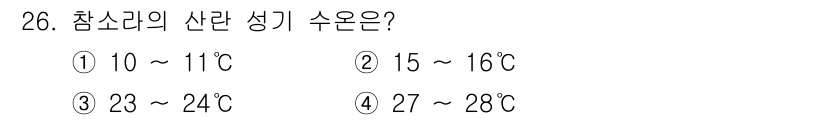 26. 참소라의 산란 성기 수온은?

① 10 ~ 11℃

② 15 ~ 16℃

③ 23 ~ 24℃

④ 27 ~ 28℃